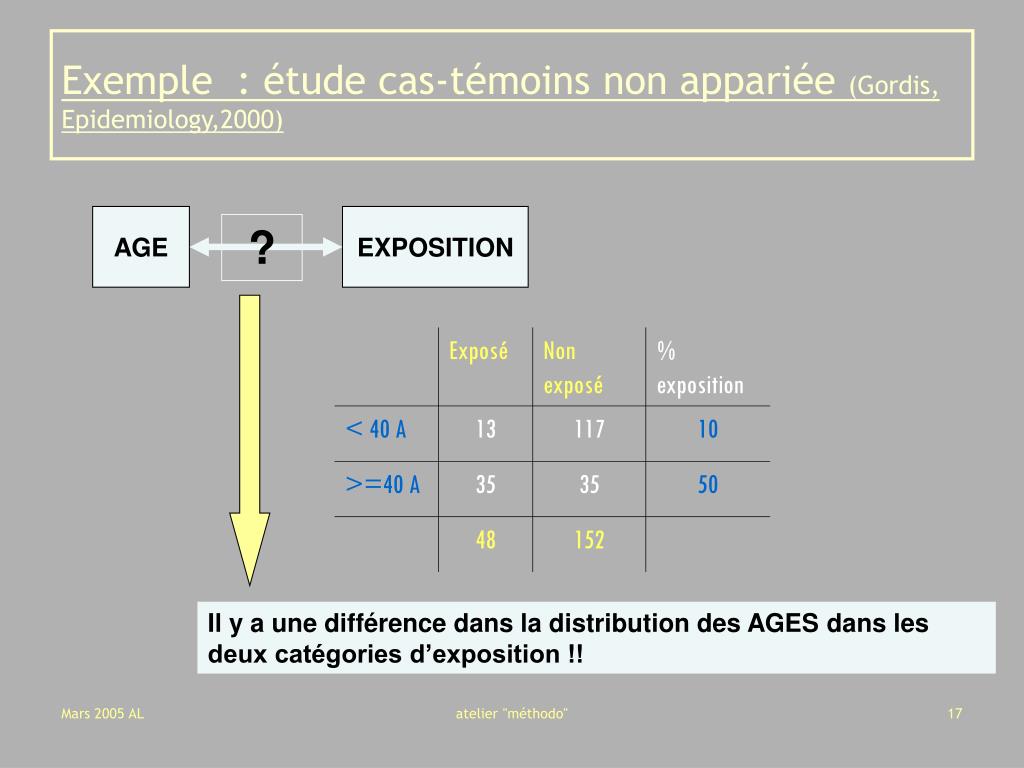 Exemple : étude cas-témoins non appariée (Gordis, Epidemiology,2000)

AGE

?

EXPOSITION

| | Exposé | Non exposé | % exposition |
|---|---|---|---|
| < 40 A | 13 | 117 | 10 |
| >=40 A | 35 | 35 | 50 |
| | 48 | 152 | |

Il y a une différence dans la distribution des AGES dans les deux catégories d'exposition !!

Mars 2005 AL

atelier "méthodo"

17